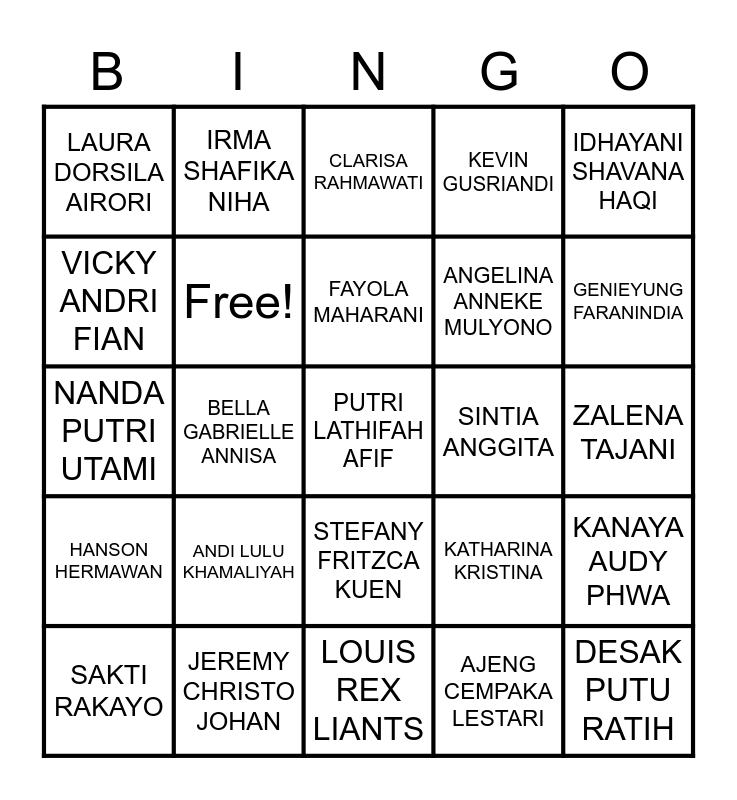 | B | I | N | G | O |
|---|---|---|---|---|
| LAURA DORSILA AIRORI | IRMA SHAFIKA NIHA | CLARISA RAHMAWATI | KEVIN GUSRIANDI | IDHAYANI SHAVANA HAQI |
| VICKY ANDRI FIAN | Free! | FAYOLA MAHARANI | ANGELINA ANNEKE MULYONO | GENIEYUNG FARANINDIA |
| NANDA PUTRI UTAMI | BELLA GABRIELLE ANNISA | PUTRI LATHIFAH AFIF | SINTIA ANGGITA | ZALENA TAJANI |
| HANSON HERMAWAN | ANDI LULU KHAMALIYAH | STEFANY FRITZCA KUEN | KATHARINA KRISTINA | KANAYA AUDY PHWA |
| SAKTI RAKAYO | JEREMY CHRISTO JOHAN | LOUIS REX LIANTS | AJENG CEMPAKA LESTARI | DESAK PUTU RATIH |